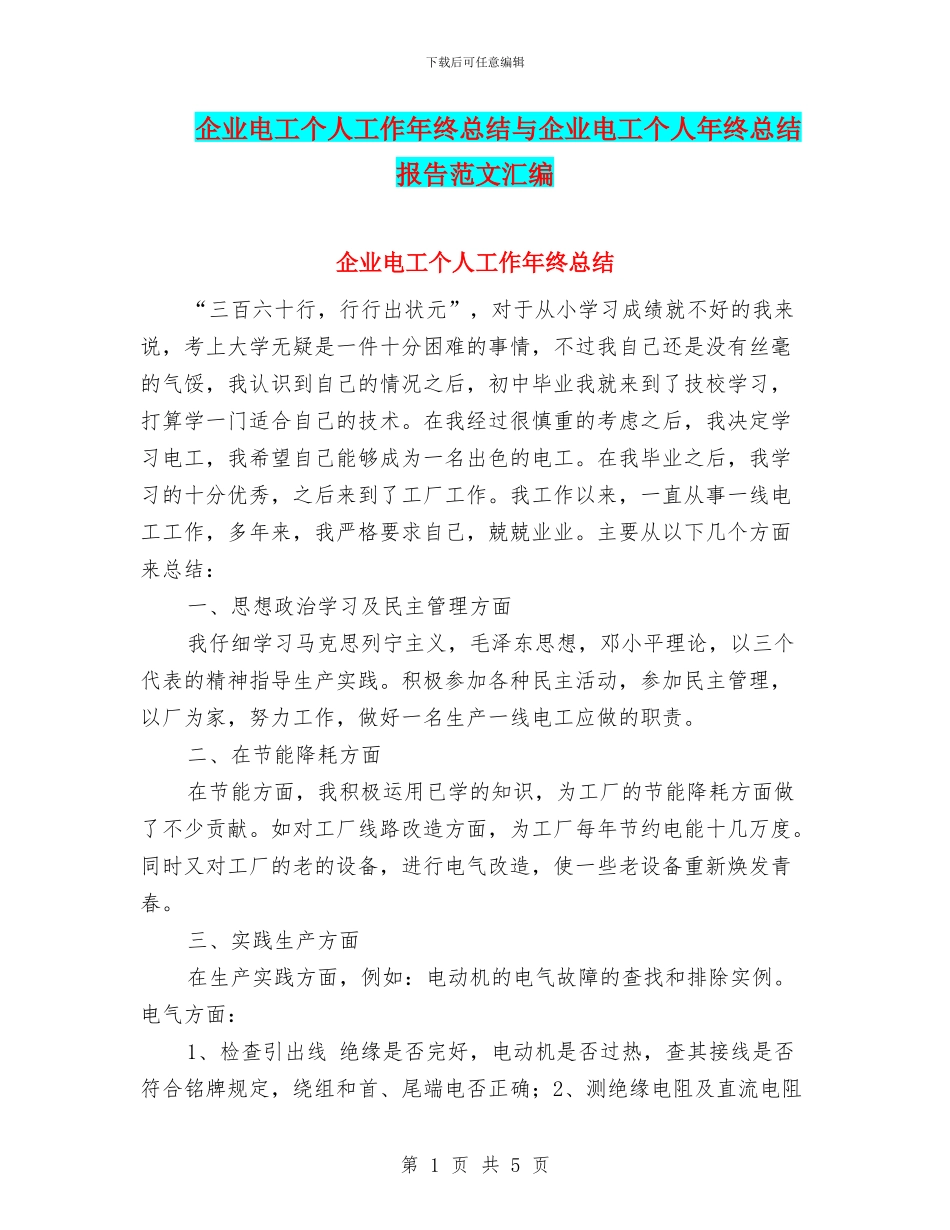 下载后可任意编辑

企业电工个人工作年终总结与企业电工个人年终总结报告范文汇编

企业电工个人工作年终总结

“三百六十行，行行出状元”，对于从小学习成绩就不好的我来说，考上大学无疑是一件十分困难的事情，不过我自己还是没有丝毫的气馁，我认识到自己的情况之后，初中毕业我就来到了技校学习，打算学一门适合自己的技术。在我经过很慎重的考虑之后，我决定学习电工，我希望自己能够成为一名出色的电工。在我毕业之后，我学习的十分优秀，之后来到了工厂工作。我工作以来，一直从事一线电工工作，多年来，我严格要求自己，兢兢业业。主要从以下几个方面来总结：

一、思想政治学习及民主管理方面

我仔细学习马克思列宁主义，毛泽东思想，邓小平理论，以三个代表的精神指导生产实践。积极参加各种民主活动，参加民主管理，以厂为家，努力工作，做好一名生产一线电工应做的职责。

二、在节能降耗方面

在节能方面，我积极运用已学的知识，为工厂的节能降耗方面做了不少贡献。如对工厂线路改造方面，为工厂每年节约电能十几万度。同时又对工厂的老的设备，进行电气改造，使一些老设备重新焕发青春。

三、实践生产方面

在生产实践方面，例如：电动机的电气故障的查找和排除实例。电气方面：

1、检查引出线 绝缘是否完好，电动机是否过热，查其接线是否符合铭牌规定，绕组和首、尾端电否正确；2、测绝缘电阻及直流电阻

第 1 页 共 5 页